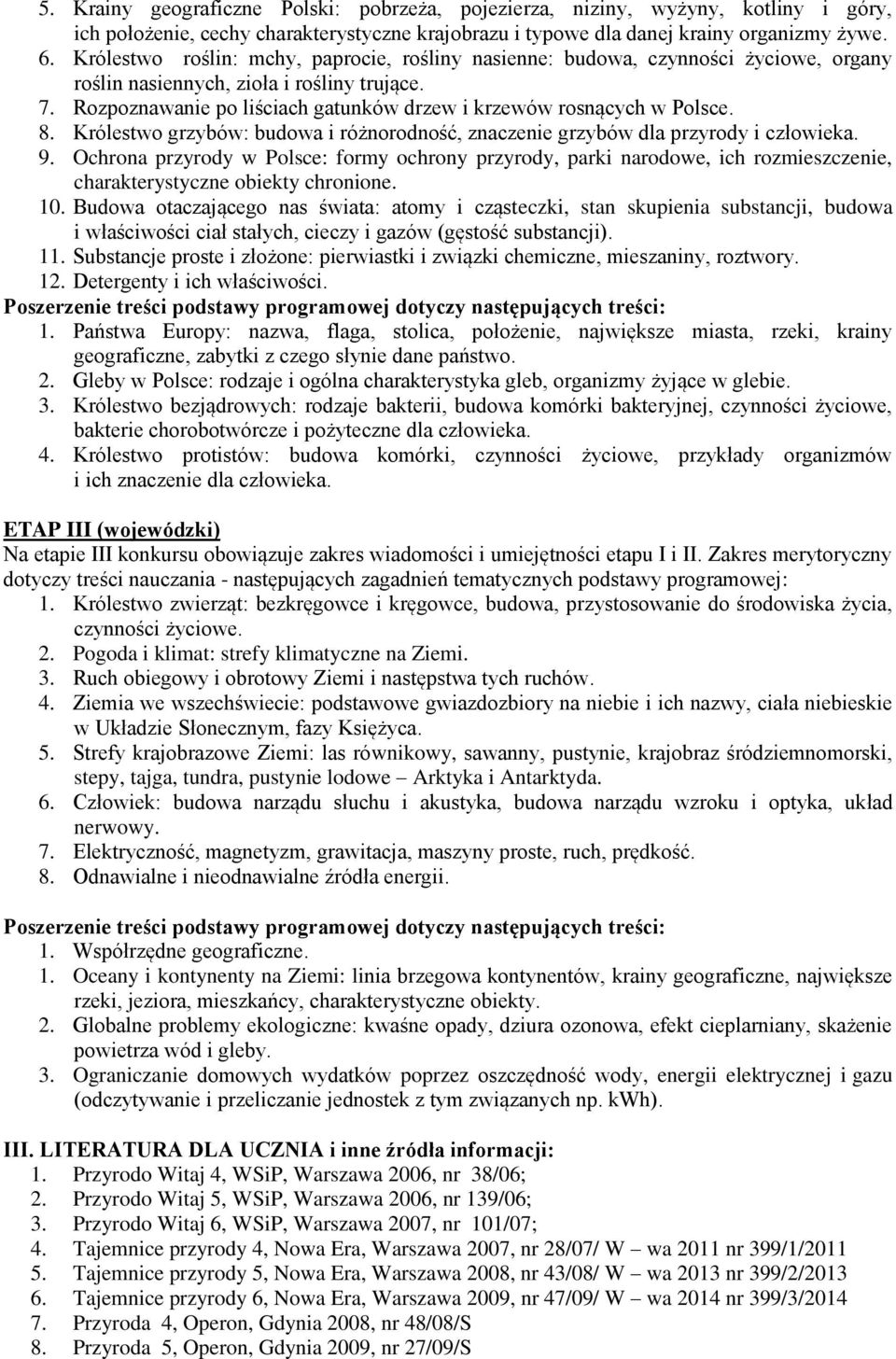 5. Krainy geograficzne Polski: pobrzeża, pojezierza, niziny, wyżyny, kotliny i góry, ich położenie, cechy charakterystyczne krajobrazu i typowe dla danej krainy organizmy żywe.
6. Królestwo roślin: mchy, paprocie, rośliny nasienne: budowa, czynności życiowe, organy roślin nasiennych, zioła i rośliny trujące.
7. Rozpoznawanie po liściach gatunków drzew i krzewów rosnących w Polsce.
8. Królestwo grzybów: budowa i różnorodność, znaczenie grzybów dla przyrody i człowieka.
9. Ochrona przyrody w Polsce: formy ochrony przyrody, parki narodowe, ich rozmieszczenie, charakterystyczne obiekty chronione.
10. Budowa otaczającego nas świata: atomy i cząsteczki, stan skupienia substancji, budowa i właściwości ciał stałych, cieczy i gazów (gęstość substancji).
11. Substancje proste i złożone: pierwiastki i związki chemiczne, mieszaniny, roztwory.
12. Detergenty i ich właściwości.
Poszerzenie treści podstawy programowej dotyczy następujących treści:
1. Państwa Europy: nazwa, flaga, stolica, położenie, największe miasta, rzeki, krainy geograficzne, zabytki z czego słynie dane państwo.
2. Gleby w Polsce: rodzaje i ogólna charakterystyka gleb, organizmy żyjące w glebie.
3. Królestwo bezjądrowych: rodzaje bakterii, budowa komórki bakteryjnej, czynności życiowe, bakterie chorobotwórcze i pożyteczne dla człowieka.
4. Królestwo protistów: budowa komórki, czynności życiowe, przykłady organizmów i ich znaczenie dla człowieka.

ETAP III (wojewódzki)
Na etapie III konkursu obowiązuje zakres wiadomości i umiejętności etapu I i II. Zakres merytoryczny dotyczy treści nauczania - następujących zagadnień tematycznych podstawy programowej:
1. Królestwo zwierząt: bezkręgowce i kręgowce, budowa, przystosowanie do środowiska życia, czynności życiowe.
2. Pogoda i klimat: strefy klimatyczne na Ziemi.
3. Ruch obiegowy i obrotowy Ziemi i następstwa tych ruchów.
4. Ziemia we wszechświecie: podstawowe gwiazdozbiory na niebie i ich nazwy, ciała niebieskie w Układzie Słonecznym, fazy Księżyca.
5. Strefy krajobrazowe Ziemi: las równikowy, sawanny, pustynie, krajobraz śródziemnomorski, stepy, tajga, tundra, pustynie lodowe – Arktyka i Antarktyda.
6. Człowiek: budowa narządu słuchu i akustyka, budowa narządu wzroku i optyka, układ nerwowy.
7. Elektryczność, magnetyzm, grawitacja, maszyny proste, ruch, prędkość.
8. Odnawialne i nieodnawialne źródła energii.

Poszerzenie treści podstawy programowej dotyczy następujących treści:
1. Współrzędne geograficzne.
1. Oceany i kontynenty na Ziemi: linia brzegowa kontynentów, krainy geograficzne, największe rzeki, jeziora, mieszkańcy, charakterystyczne obiekty.
2. Globalne problemy ekologiczne: kwaśne opady, dziura ozonowa, efekt cieplarniany, skażenie powietrza wód i gleby.
3. Ograniczanie domowych wydatków poprzez oszczędność wody, energii elektrycznej i gazu (odczytywanie i przeliczanie jednostek z tym związanych np. kWh).

III. LITERATURA DLA UCZNIA i inne źródła informacji:
1. Przyrodo Witaj 4, WSiP, Warszawa 2006, nr 38/06;
2. Przyrodo Witaj 5, WSiP, Warszawa 2006, nr 139/06;
3. Przyrodo Witaj 6, WSiP, Warszawa 2007, nr 101/07;
4. Tajemnice przyrody 4, Nowa Era, Warszawa 2007, nr 28/07/ W – wa 2011 nr 399/1/2011
5. Tajemnice przyrody 5, Nowa Era, Warszawa 2008, nr 43/08/ W – wa 2013 nr 399/2/2013
6. Tajemnice przyrody 6, Nowa Era, Warszawa 2009, nr 47/09/ W – wa 2014 nr 399/3/2014
7. Przyroda 4, Operon, Gdynia 2008, nr 48/08/S
8. Przyroda 5, Operon, Gdynia 2009, nr 27/09/S